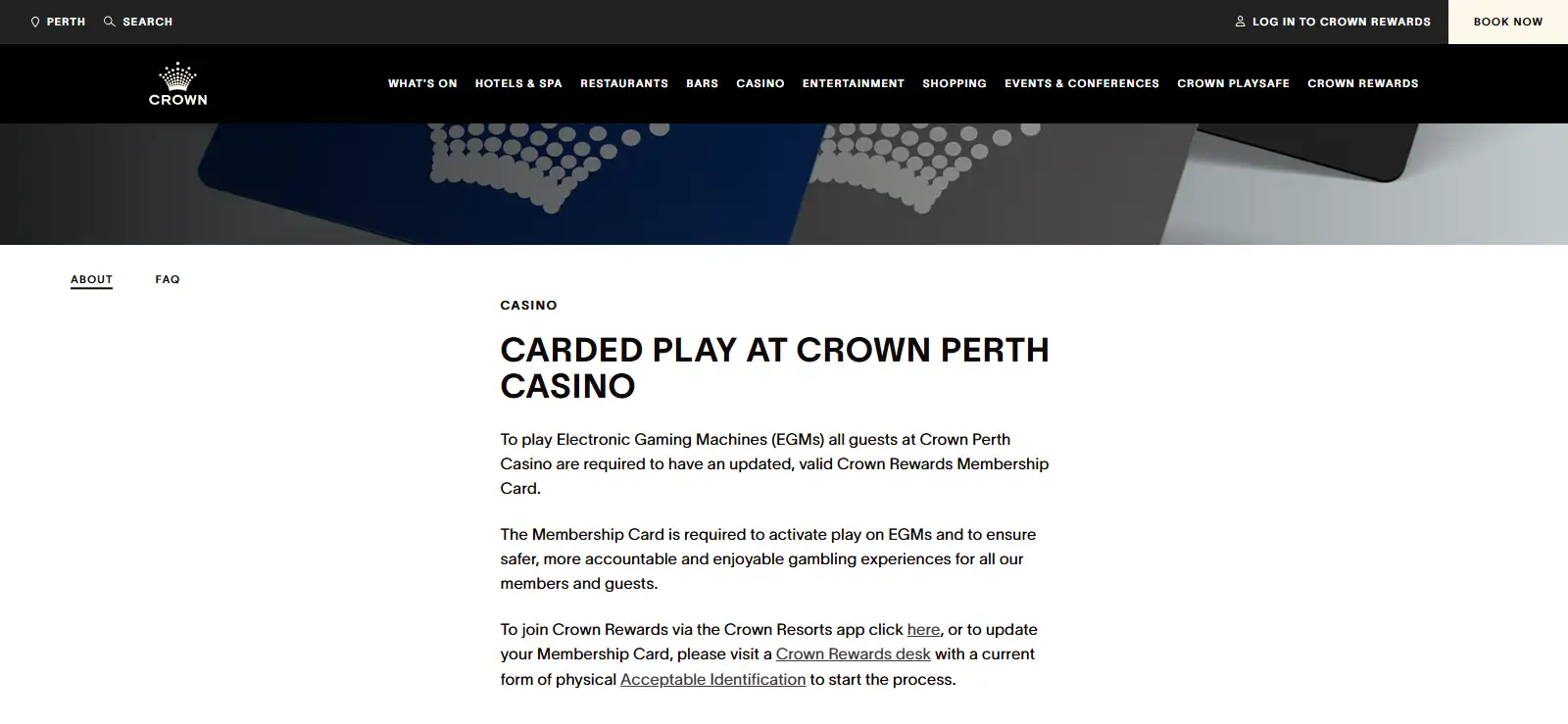 PERTH SEARCH LOG IN TO CROWN REWARDS BOOK NOW

CROWN

WHAT'S ON HOTELS & SPA RESTAURANTS BARS CASINO ENTERTAINMENT SHOPPING EVENTS & CONFERENCES CROWN PLAYSAFE CROWN REWARDS

ABOUT FAQ

CASINO

CARDED PLAY AT CROWN PERTH CASINO

To play Electronic Gaming Machines (EGMs) all guests at Crown Perth Casino are required to have an updated, valid Crown Rewards Membership Card.

The Membership Card is required to activate play on EGMs and to ensure safer, more accountable and enjoyable gambling experiences for all our members and guests.

To join Crown Rewards via the Crown Resorts app click here, or to update your Membership Card, please visit a Crown Rewards desk with a current form of physical Acceptable Identification to start the process.